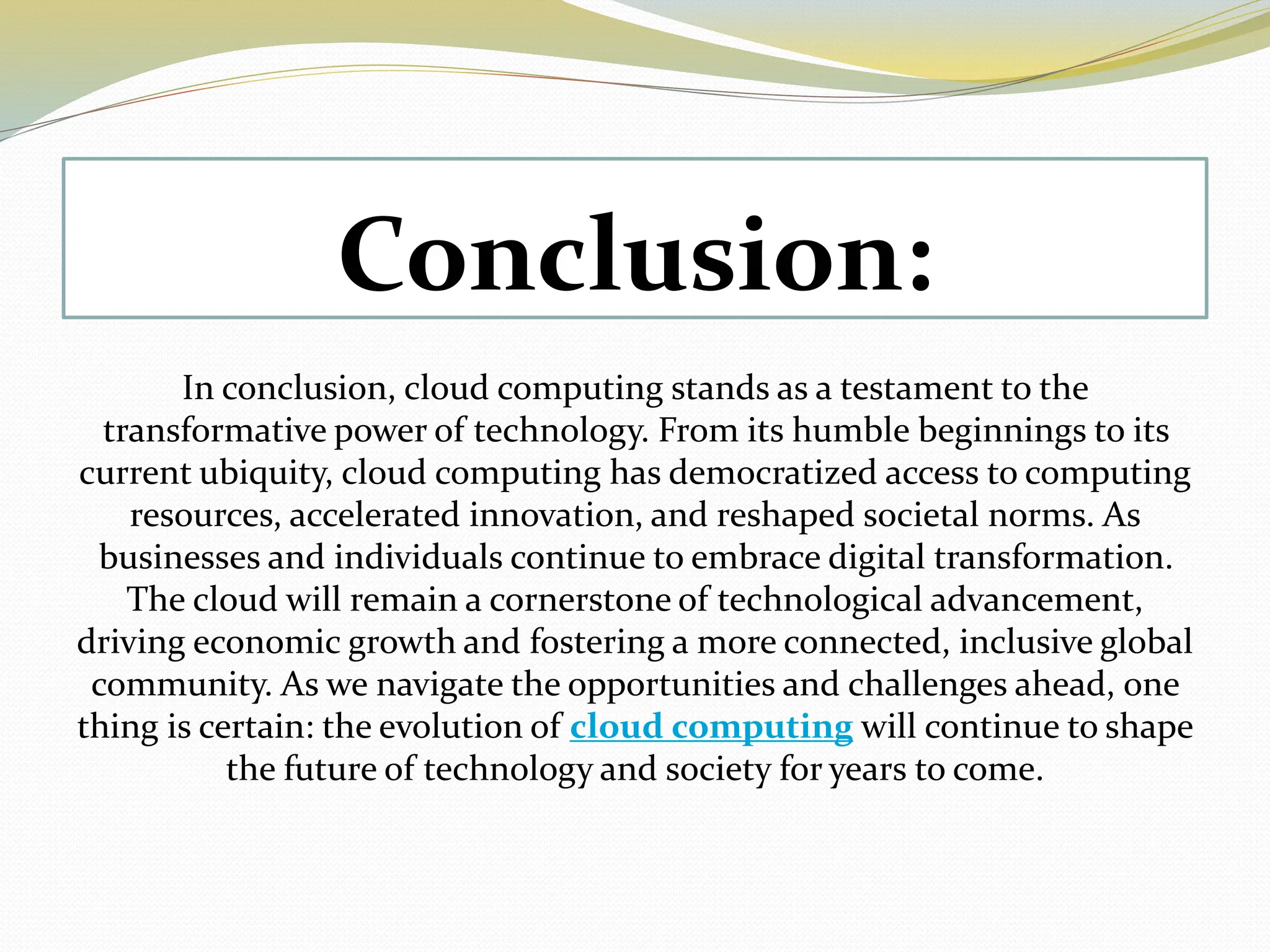 Conclusion:

In conclusion, cloud computing stands as a testament to the transformative power of technology. From its humble beginnings to its current ubiquity, cloud computing has democratized access to computing resources, accelerated innovation, and reshaped societal norms. As businesses and individuals continue to embrace digital transformation. The cloud will remain a cornerstone of technological advancement, driving economic growth and fostering a more connected, inclusive global community. As we navigate the opportunities and challenges ahead, one thing is certain: the evolution of cloud computing will continue to shape the future of technology and society for years to come.